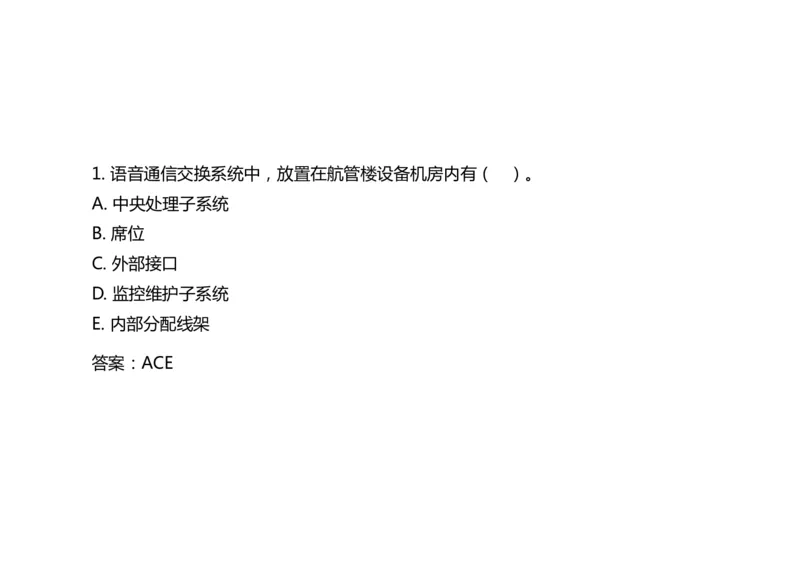 1. 语音通信交换系统中，放置在航管楼设备机房内有（　）。

A. 中央处理子系统

B. 席位

C. 外部接口

D. 监控维护子系统

E. 内部分配线架

答案：ACE